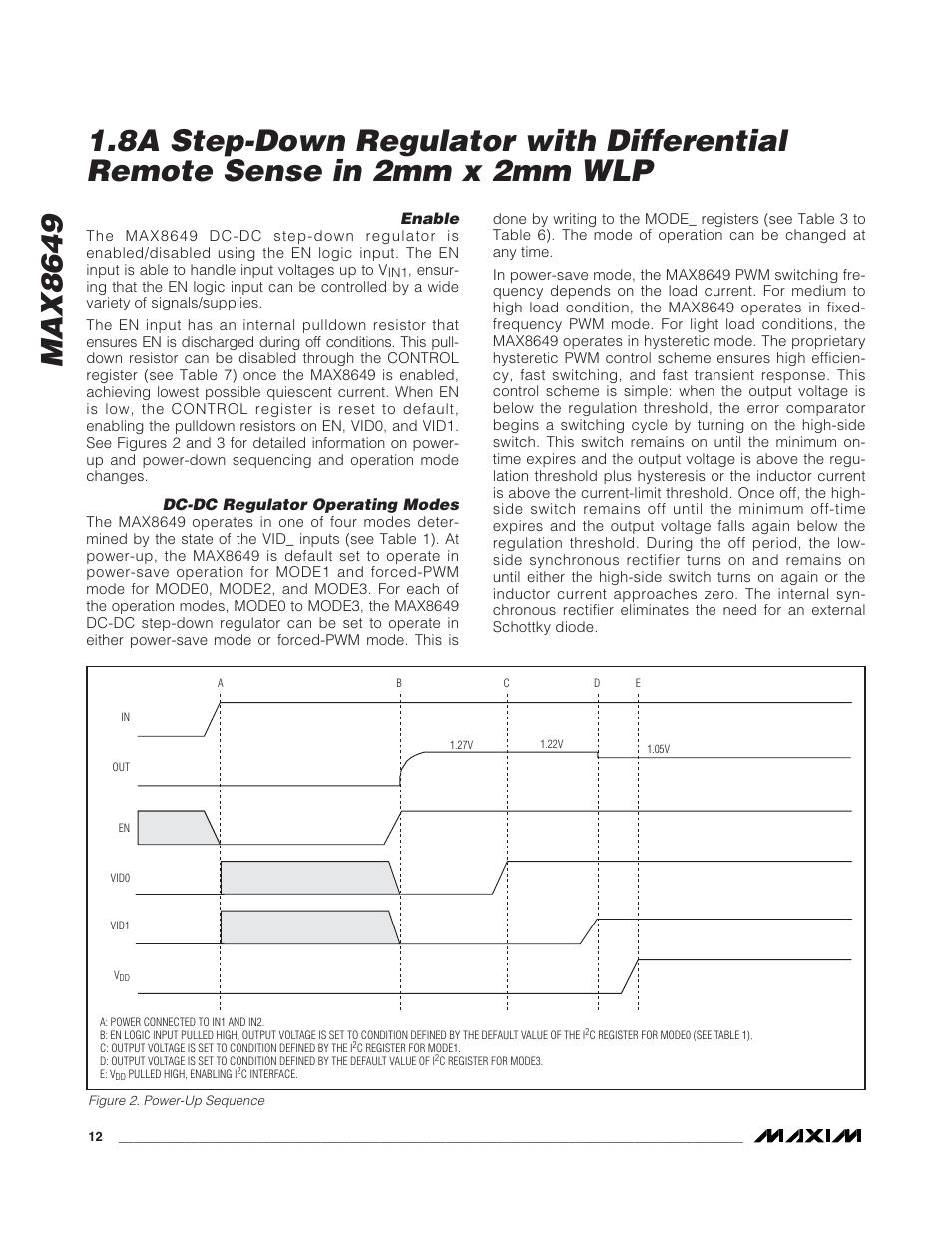 MAX8649

1.8A Step-Down Regulator with Differential Remote Sense in 2mm x 2mm WLP

Enable

The MAX8649 DC-DC step-down regulator is enabled/disabled using the EN logic input. The EN input is able to handle input voltages up to $V_{IN1}$, ensuring that the EN logic input can be controlled by a wide variety of signals/supplies.

The EN input has an internal pulldown resistor that ensures EN is discharged during off conditions. This pulldown resistor can be disabled through the CONTROL register (see Table 7) once the MAX8649 is enabled, achieving lowest possible quiescent current. When EN is low, the CONTROL register is reset to default, enabling the pulldown resistors on EN, VID0, and VID1. See Figures 2 and 3 for detailed information on power-up and power-down sequencing and operation mode changes.

DC-DC Regulator Operating Modes

The MAX8649 operates in one of four modes determined by the state of the VID_ inputs (see Table 1). At power-up, the MAX8649 is default set to operate in power-save operation for MODE1 and forced-PWM mode for MODE0, MODE2, and MODE3. For each of the operation modes, MODE0 to MODE3, the MAX8649 DC-DC step-down regulator can be set to operate in either power-save mode or forced-PWM mode. This is done by writing to the MODE_ registers (see Table 3 to Table 6). The mode of operation can be changed at any time.

In power-save mode, the MAX8649 PWM switching frequency depends on the load current. For medium to high load condition, the MAX8649 operates in fixed-frequency PWM mode. For light load conditions, the MAX8649 operates in hysteretic mode. The proprietary hysteretic PWM control scheme ensures high efficiency, fast switching, and fast transient response. This control scheme is simple: when the output voltage is below the regulation threshold, the error comparator begins a switching cycle by turning on the high-side switch. This switch remains on until the minimum on-time expires and the output voltage is above the regulation threshold plus hysteresis or the inductor current is above the current-limit threshold. Once off, the high-side switch remains off until the minimum off-time expires and the output voltage falls again below the regulation threshold. During the off period, the low-side synchronous rectifier turns on and remains on until either the high-side switch turns on again or the inductor current approaches zero. The internal synchronous rectifier eliminates the need for an external Schottky diode.

A B C D E

IN

OUT

1.27V 1.22V 1.05V

EN

VID0

VID1

$V_{DD}$

A: POWER CONNECTED TO IN1 AND IN2.
B: EN LOGIC INPUT PULLED HIGH, OUTPUT VOLTAGE IS SET TO CONDITION DEFINED BY THE DEFAULT VALUE OF THE $I^2C$ REGISTER FOR MODE0 (SEE TABLE 1).
C: OUTPUT VOLTAGE IS SET TO CONDITION DEFINED BY THE $I^2C$ REGISTER FOR MODE1.
D: OUTPUT VOLTAGE IS SET TO CONDITION DEFINED BY THE DEFAULT VALUE OF $I^2C$ REGISTER FOR MODE3.
E: $V_{DD}$ PULLED HIGH, ENABLING $I^2C$ INTERFACE.

Figure 2. Power-Up Sequence

12

MAXIM